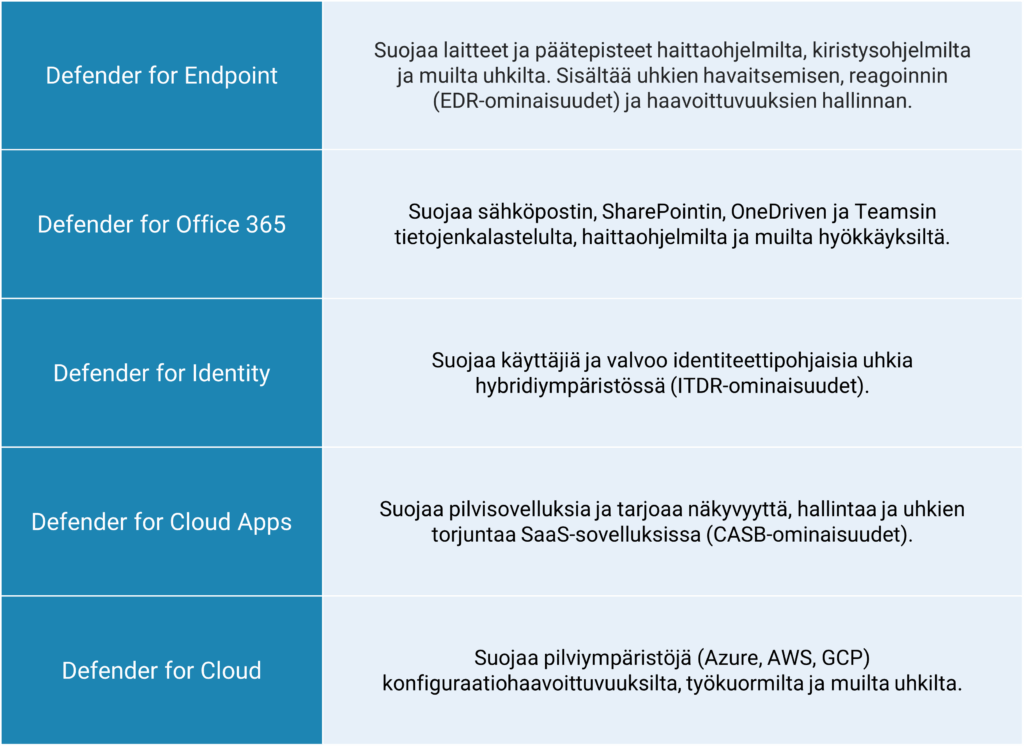 | | |
|---|---|
| Defender for Endpoint | Suojaa laitteet ja päätepisteet haittaohjelmilta, kiristysohjelmilta ja muilta uhkilta. Sisältää uhkien havaitsemisen, reagoinnin (EDR-ominaisuudet) ja haavoittuvuuksien hallinnan. |
| Defender for Office 365 | Suojaa sähköpostin, SharePointin, OneDriven ja Teamsin tietojenkalastelulta, haittaohjelmilta ja muilta hyökkäyksiltä. |
| Defender for Identity | Suojaa käyttäjiä ja valvoo identiteettipohjaisia uhkia hybridiympäristössä (ITDR-ominaisuudet). |
| Defender for Cloud Apps | Suojaa pilvisovelluksia ja tarjoaa näkyvyyttä, hallintaa ja uhkien torjuntaa SaaS-sovelluksissa (CASB-ominaisuudet). |
| Defender for Cloud | Suojaa pilviympäristöjä (Azure, AWS, GCP) konfiguraatiohaavoittuvuuksilta, työkuormilta ja muilta uhkilta. |